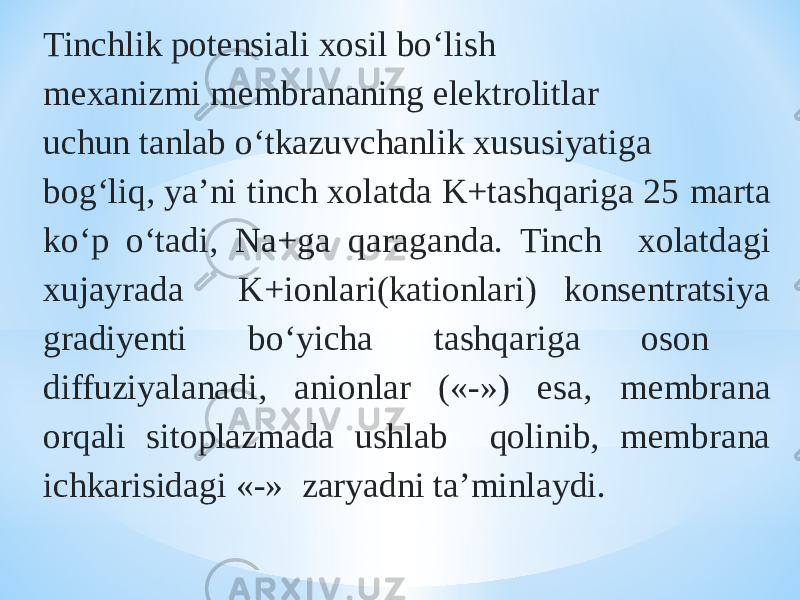 Tinchlik potensiali xosil bo‘lish mexanizmi membrananing elektrolitlar uchun tanlab o‘tkazuvchanlik xususiyatiga bog‘liq, ya’ni tinch xolatda K+tashqariga 25 marta ko‘p o‘tadi, Na+ga qaraganda. Tinch xolatdagi xujayrada K+ionlari(kationlari) konsentratsiya gradiyenti bo‘yicha tashqariga oson diffuziyalanadi, anionlar («-») esa, membrana orqali sitoplazmada ushlab qolinib, membrana ichkarisidagi «-» zaryadni ta’minlaydi.

ARXIV.UZ
ARXIV.UZ
ARXIV.UZ
ARXIV.UZ